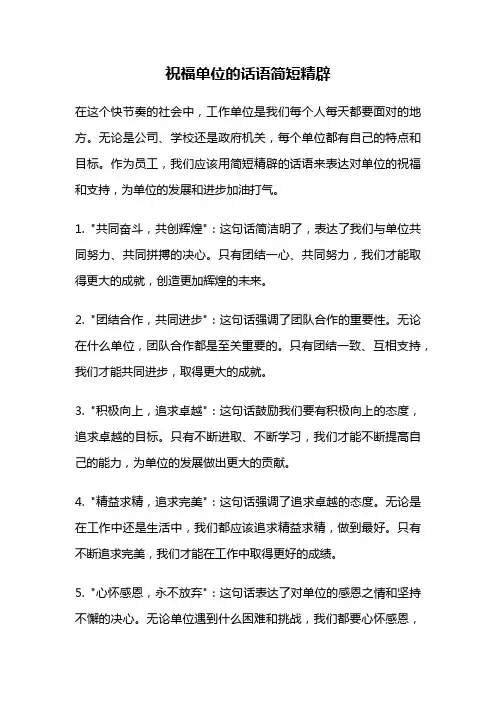 祝福单位的话语简短精辟

在这个快节奏的社会中，工作单位是我们每个人每天都要面对的地方。无论是公司、学校还是政府机关，每个单位都有自己的特点和目标。作为员工，我们应该用简短精辟的话语来表达对单位的祝福和支持，为单位的发展和进步加油打气。

1. "共同奋斗，共创辉煌"：这句话简洁明了，表达了我们与单位共同努力、共同拼搏的决心。只有团结一心、共同努力，我们才能取得更大的成就，创造更加辉煌的未来。

2. "团结合作，共同进步"：这句话强调了团队合作的重要性。无论在什么单位，团队合作都是至关重要的。只有团结一致、互相支持，我们才能共同进步，取得更大的成就。

3. "积极向上，追求卓越"：这句话鼓励我们要有积极向上的态度，追求卓越的目标。只有不断进取、不断学习，我们才能不断提高自己的能力，为单位的发展做出更大的贡献。

4. "精益求精，追求完美"：这句话强调了追求卓越的态度。无论是在工作中还是生活中，我们都应该追求精益求精，做到最好。只有不断追求完美，我们才能在工作中取得更好的成绩。

5. "心怀感恩，永不放弃"：这句话表达了对单位的感恩之情和坚持不懈的决心。无论单位遇到什么困难和挑战，我们都要心怀感恩，